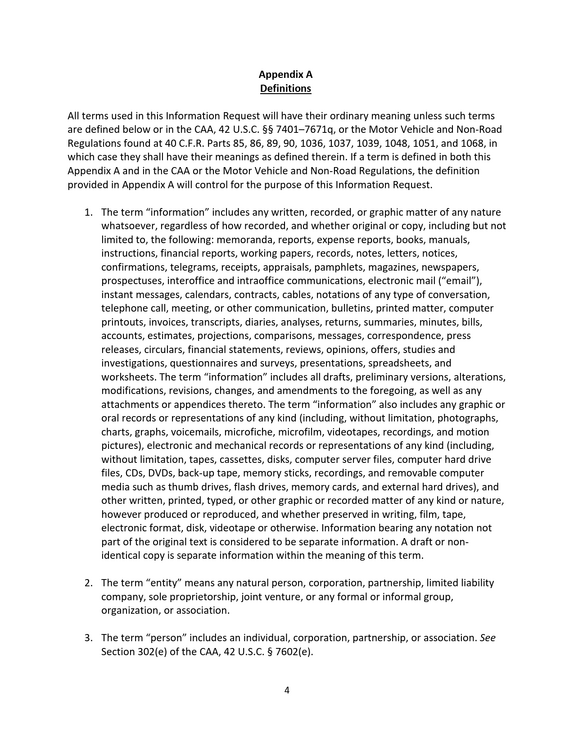 Appendix A
Definitions

All terms used in this Information Request will have their ordinary meaning unless such terms are defined below or in the CAA, 42 U.S.C. §§ 7401–7671q, or the Motor Vehicle and Non-Road Regulations found at 40 C.F.R. Parts 85, 86, 89, 90, 1036, 1037, 1039, 1048, 1051, and 1068, in which case they shall have their meanings as defined therein. If a term is defined in both this Appendix A and in the CAA or the Motor Vehicle and Non-Road Regulations, the definition provided in Appendix A will control for the purpose of this Information Request.

1. The term "information" includes any written, recorded, or graphic matter of any nature whatsoever, regardless of how recorded, and whether original or copy, including but not limited to, the following: memoranda, reports, expense reports, books, manuals, instructions, financial reports, working papers, records, notes, letters, notices, confirmations, telegrams, receipts, appraisals, pamphlets, magazines, newspapers, prospectuses, interoffice and intraoffice communications, electronic mail ("email"), instant messages, calendars, contracts, cables, notations of any type of conversation, telephone call, meeting, or other communication, bulletins, printed matter, computer printouts, invoices, transcripts, diaries, analyses, returns, summaries, minutes, bills, accounts, estimates, projections, comparisons, messages, correspondence, press releases, circulars, financial statements, reviews, opinions, offers, studies and investigations, questionnaires and surveys, presentations, spreadsheets, and worksheets. The term "information" includes all drafts, preliminary versions, alterations, modifications, revisions, changes, and amendments to the foregoing, as well as any attachments or appendices thereto. The term "information" also includes any graphic or oral records or representations of any kind (including, without limitation, photographs, charts, graphs, voicemails, microfiche, microfilm, videotapes, recordings, and motion pictures), electronic and mechanical records or representations of any kind (including, without limitation, tapes, cassettes, disks, computer server files, computer hard drive files, CDs, DVDs, back-up tape, memory sticks, recordings, and removable computer media such as thumb drives, flash drives, memory cards, and external hard drives), and other written, printed, typed, or other graphic or recorded matter of any kind or nature, however produced or reproduced, and whether preserved in writing, film, tape, electronic format, disk, videotape or otherwise. Information bearing any notation not part of the original text is considered to be separate information. A draft or non-identical copy is separate information within the meaning of this term.

2. The term "entity" means any natural person, corporation, partnership, limited liability company, sole proprietorship, joint venture, or any formal or informal group, organization, or association.

3. The term "person" includes an individual, corporation, partnership, or association. See Section 302(e) of the CAA, 42 U.S.C. § 7602(e).

4